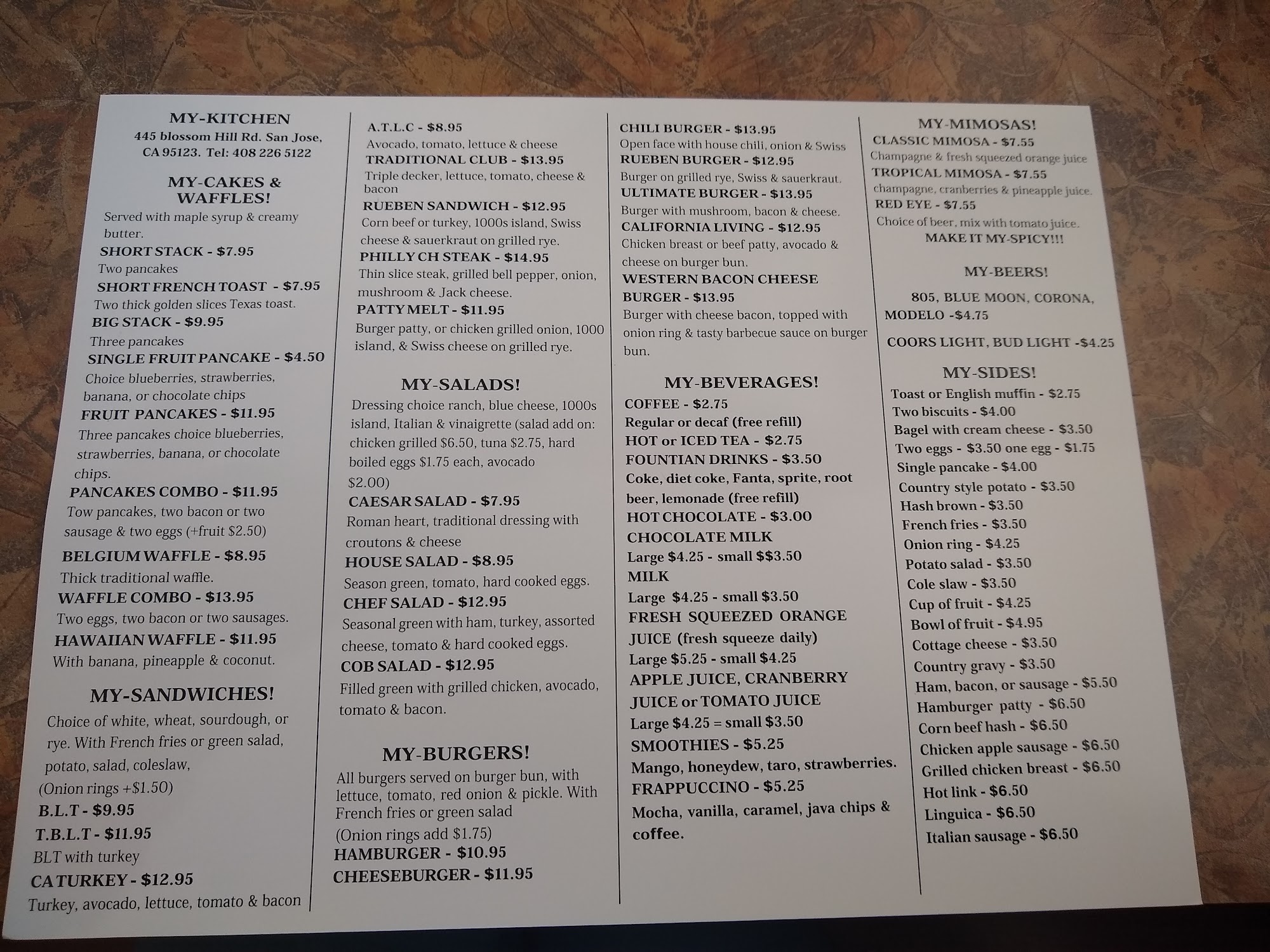 MY-KITCHEN
445 blossom Hill Rd. San Jose, CA 95123. Tel: 408 226 5122

MY-CAKES & WAFFLES!

Served with maple syrup & creamy butter.

SHORT STACK - $7.95
Two pancakes
SHORT FRENCH TOAST - $7.95
Two thick golden slices Texas toast.
BIG STACK - $9.95
Three pancakes
SINGLE FRUIT PANCAKE - $4.50
Choice blueberries, strawberries, banana, or chocolate chips
FRUIT PANCAKES - $11.95
Three pancakes choice blueberries, strawberries, banana, or chocolate chips.
PANCAKES COMBO - $11.95
Tow pancakes, two bacon or two sausage & two eggs (+fruit $2.50)
BELGIUM WAFFLE - $8.95
Thick traditional waffle.
WAFFLE COMBO - $13.95
Two eggs, two bacon or two sausages.
HAWAIIAN WAFFLE - $11.95
With banana, pineapple & coconut.

MY-SANDWICHES!

Choice of white, wheat, sourdough, or rye. With French fries or green salad, potato, salad, coleslaw, (Onion rings +$1.50)

B.L.T - $9.95
T.B.L.T - $11.95
BLT with turkey
CA TURKEY - $12.95
Turkey, avocado, lettuce, tomato & bacon
A.T.L.C - $8.95
Avocado, tomato, lettuce & cheese
TRADITIONAL CLUB - $13.95
Triple decker, lettuce, tomato, cheese & bacon
RUEBEN SANDWICH - $12.95
Corn beef or turkey, 1000s island, Swiss cheese & sauerkraut on grilled rye.
PHILLY CH STEAK - $14.95
Thin slice steak, grilled bell pepper, onion, mushroom & Jack cheese.
PATTY MELT - $11.95
Burger patty, or chicken grilled onion, 1000 island, & Swiss cheese on grilled rye.

MY-SALADS!

Dressing choice ranch, blue cheese, 1000s island, Italian & vinaigrette (salad add on: chicken grilled $6.50, tuna $2.75, hard boiled eggs $1.75 each, avocado $2.00)

CAESAR SALAD - $7.95
Roman heart, traditional dressing with croutons & cheese
HOUSE SALAD - $8.95
Season green, tomato, hard cooked eggs.
CHEF SALAD - $12.95
Seasonal green with ham, turkey, assorted cheese, tomato & hard cooked eggs.
COB SALAD - $12.95
Filled green with grilled chicken, avocado, tomato & bacon.

MY-BURGERS!

All burgers served on burger bun, with lettuce, tomato, red onion & pickle. With French fries or green salad
(Onion rings add $1.75)

HAMBURGER - $10.95
CHEESEBURGER - $11.95
CHILI BURGER - $13.95
Open face with house chili, onion & Swiss
RUEBEN BURGER - $12.95
Burger on grilled rye, Swiss & sauerkraut.
ULTIMATE BURGER - $13.95
Burger with mushroom, bacon & cheese.
CALIFORNIA LIVING - $12.95
Chicken breast or beef patty, avocado & cheese on burger bun.
WESTERN BACON CHEESE BURGER - $13.95
Burger with cheese bacon, topped with onion ring & tasty barbecue sauce on burger bun.

MY-BEVERAGES!

COFFEE - $2.75
Regular or decaf (free refill)
HOT or ICED TEA - $2.75
FOUNTIAN DRINKS - $3.50
Coke, diet coke, Fanta, sprite, root beer, lemonade (free refill)
HOT CHOCOLATE - $3.00
CHOCOLATE MILK
Large $4.25 - small $$3.50
MILK
Large $4.25 - small $3.50
FRESH SQUEEZED ORANGE JUICE (fresh squeeze daily)
Large $5.25 - small $4.25
APPLE JUICE, CRANBERRY JUICE or TOMATO JUICE
Large $4.25 = small $3.50
SMOOTHIES - $5.25
Mango, honeydew, taro, strawberries.
FRAPPUCCINO - $5.25
Mocha, vanilla, caramel, java chips & coffee.

MY-MIMOSAS!
CLASSIC MIMOSA - $7.55
Champagne & fresh squeezed orange juice
TROPICAL MIMOSA - $7.55
champagne, cranberries & pineapple juice.
RED EYE - $7.55
Choice of beer, mix with tomato juice.
MAKE IT MY-SPICY!!!

MY-BEERS!

805, BLUE MOON, CORONA, MODELO -$4.75

COORS LIGHT, BUD LIGHT -$4.25

MY-SIDES!
Toast or English muffin - $2.75
Two biscuits - $4.00
Bagel with cream cheese - $3.50
Two eggs - $3.50 one egg - $1.75
Single pancake - $4.00
Country style potato - $3.50
Hash brown - $3.50
French fries - $3.50
Onion ring - $4.25
Potato salad - $3.50
Cole slaw - $3.50
Cup of fruit - $4.25
Bowl of fruit - $4.95
Cottage cheese - $3.50
Country gravy - $3.50
Ham, bacon, or sausage - $5.50
Hamburger patty - $6.50
Corn beef hash - $6.50
Chicken apple sausage - $6.50
Grilled chicken breast - $6.50
Hot link - $6.50
Linguica - $6.50
Italian sausage - $6.50